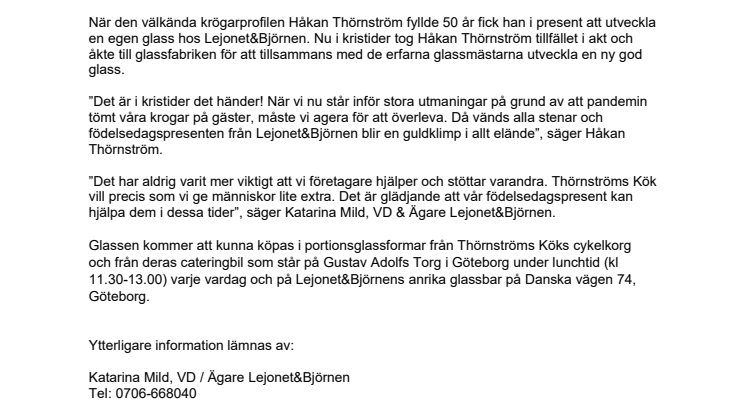 När den välkända krögarprofilen Håkan Thörnström fyllde 50 år fick han i present att utveckla en egen glass hos Lejonet&Björnen. Nu i kristider tog Håkan Thörnström tillfället i akt och åkte till glassfabriken för att tillsammans med de erfarna glassmästarna utveckla en ny god glass.

"Det är i kristider det händer! När vi nu står inför stora utmaningar på grund av att pandemin tömt våra krogar på gäster, måste vi agera för att överleva. Då vänds alla stenar och födelsedagspresenten från Lejonet&Björnen blir en guldklimp i allt elände", säger Håkan Thörnström.

"Det har aldrig varit mer viktigt att vi företagare hjälper och stöttar varandra. Thörnströms Kök vill precis som vi ge människor lite extra. Det är glädjande att vår födelsedagspresent kan hjälpa dem i dessa tider", säger Katarina Mild, VD & Ägare Lejonet&Björnen.

Glassen kommer att kunna köpas i portionsglassformar från Thörnströms Köks cykelkorg och från deras cateringbil som står på Gustav Adolfs Torg i Göteborg under lunchtid (kl 11.30-13.00) varje vardag och på Lejonet&Björnens anrika glassbar på Danska vägen 74, Göteborg.

Ytterligare information lämnas av:

Katarina Mild, VD / Ägare Lejonet&Björnen
Tel: 0706-668040